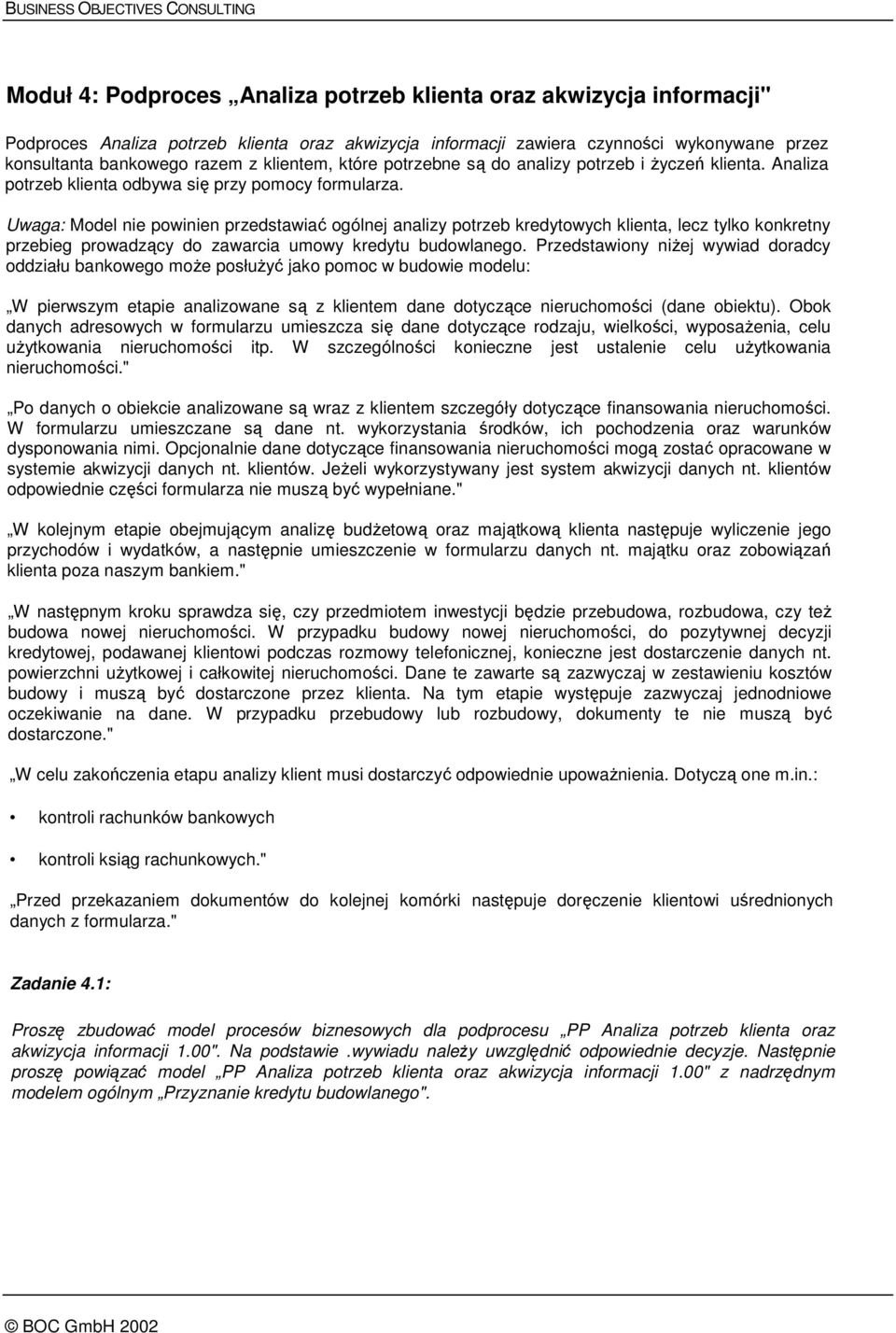 BUSINESS OBJECTIVES CONSULTING

Moduł 4: Podproces „Analiza potrzeb klienta oraz akwizycja informacji"

Podproces Analiza potrzeb klienta oraz akwizycja informacji zawiera czynności wykonywane przez konsultanta bankowego razem z klientem, które potrzebne są do analizy potrzeb i życzeń klienta. Analiza potrzeb klienta odbywa się przy pomocy formularza.

Uwaga: Model nie powinien przedstawiać ogólnej analizy potrzeb kredytowych klienta, lecz tylko konkretny przebieg prowadzący do zawarcia umowy kredytu budowlanego. Przedstawiony niżej wywiad doradcy oddziału bankowego może posłużyć jako pomoc w budowie modelu:

„W pierwszym etapie analizowane są z klientem dane dotyczące nieruchomości (dane obiektu). Obok danych adresowych w formularzu umieszcza się dane dotyczące rodzaju, wielkości, wyposażenia, celu użytkowania nieruchomości itp. W szczególności konieczne jest ustalenie celu użytkowania nieruchomości."

„Po danych o obiekcie analizowane są wraz z klientem szczegóły dotyczące finansowania nieruchomości. W formularzu umieszczane są dane nt. wykorzystania środków, ich pochodzenia oraz warunków dysponowania nimi. Opcjonalnie dane dotyczące finansowania nieruchomości mogą zostać opracowane w systemie akwizycji danych nt. klientów. Jeżeli wykorzystywany jest system akwizycji danych nt. klientów odpowiednie części formularza nie muszą być wypełniane."

„W kolejnym etapie obejmującym analizę budżetową oraz majątkową klienta następuje wyliczenie jego przychodów i wydatków, a następnie umieszczenie w formularzu danych nt. majątku oraz zobowiązań klienta poza naszym bankiem."

„W następnym kroku sprawdza się, czy przedmiotem inwestycji będzie przebudowa, rozbudowa, czy też budowa nowej nieruchomości. W przypadku budowy nowej nieruchomości, do pozytywnej decyzji kredytowej, podawanej klientowi podczas rozmowy telefonicznej, konieczne jest dostarczenie danych nt. powierzchni użytkowej i całkowitej nieruchomości. Dane te zawarte są zazwyczaj w zestawieniu kosztów budowy i muszą być dostarczone przez klienta. Na tym etapie występuje zazwyczaj jednodniowe oczekiwanie na dane. W przypadku przebudowy lub rozbudowy, dokumenty te nie muszą być dostarczone."

„W celu zakończenia etapu analizy klient musi dostarczyć odpowiednie upoważnienia. Dotyczą one m.in.:

• kontroli rachunków bankowych

• kontroli ksiąg rachunkowych."

„Przed przekazaniem dokumentów do kolejnej komórki następuje doręczenie klientowi uśrednionych danych z formularza."

Zadanie 4.1:

Proszę zbudować model procesów biznesowych dla podprocesu „PP Analiza potrzeb klienta oraz akwizycja informacji 1.00". Na podstawie .wywiadu należy uwzględnić odpowiednie decyzje. Następnie proszę powiązać model „PP Analiza potrzeb klienta oraz akwizycja informacji 1.00" z nadrzędnym modelem ogólnym „Przyznanie kredytu budowlanego".

© BOC GmbH 2002